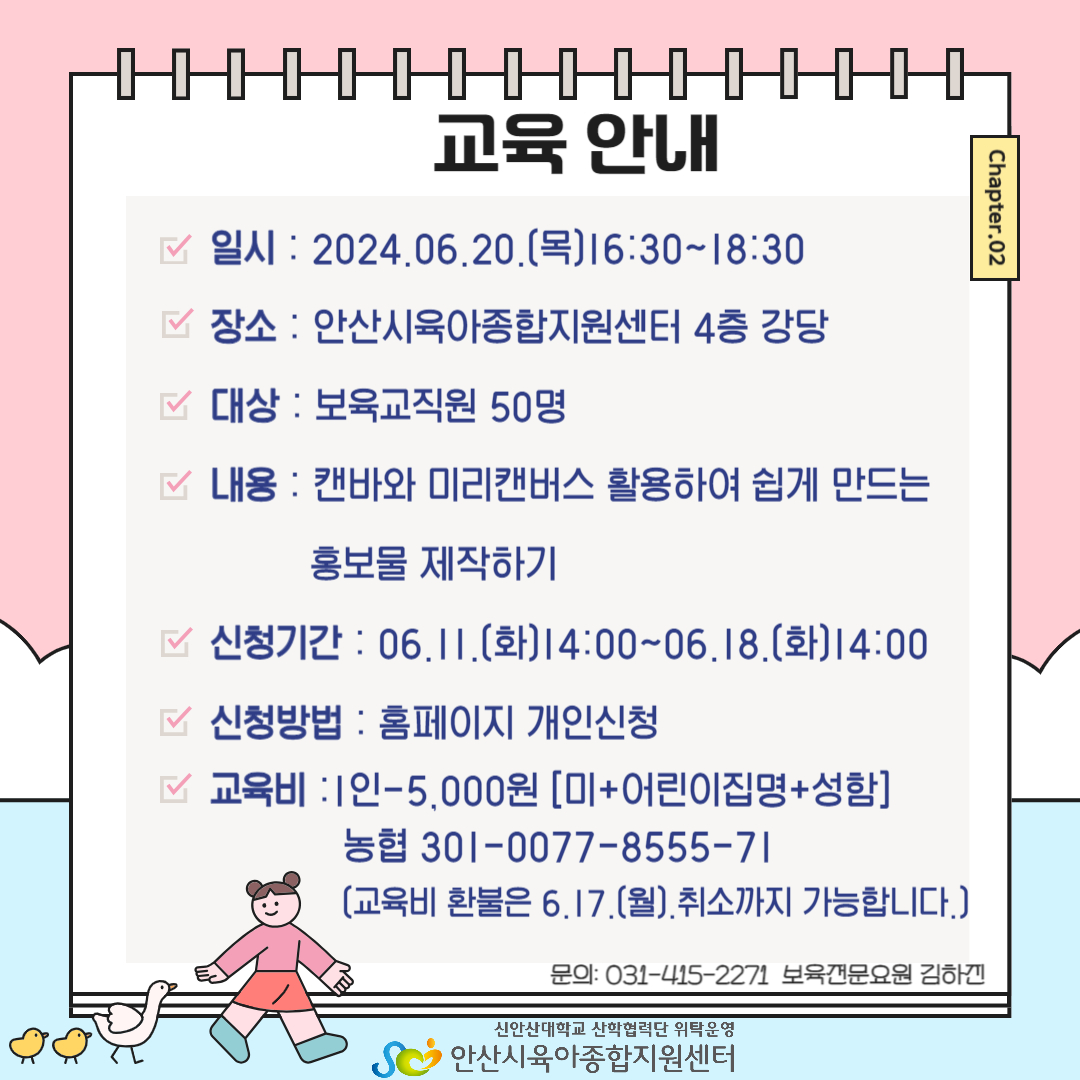 교육 안내

Chapter.02

일시 : 2024.06.20.(목)16:30~18:30

장소 : 안산시육아종합지원센터 4층 강당

대상 : 보육교직원 50명

내용 : 캔바와 미리캔버스 활용하여 쉽게 만드는 홍보물 제작하기

신청기간 : 06.11.(화)14:00~06.18.(화)14:00

신청방법 : 홈페이지 개인신청

교육비 :1인-5,000원 [미+어린이집명+성함]
농협 301-0077-8555-71
(교육비 환불은 6.17.(월).취소까지 가능합니다.)

문의: 031-415-2271 보육전문요원 김하진

신안산대학교 산학협력단 위탁운영
안산시육아종합지원센터